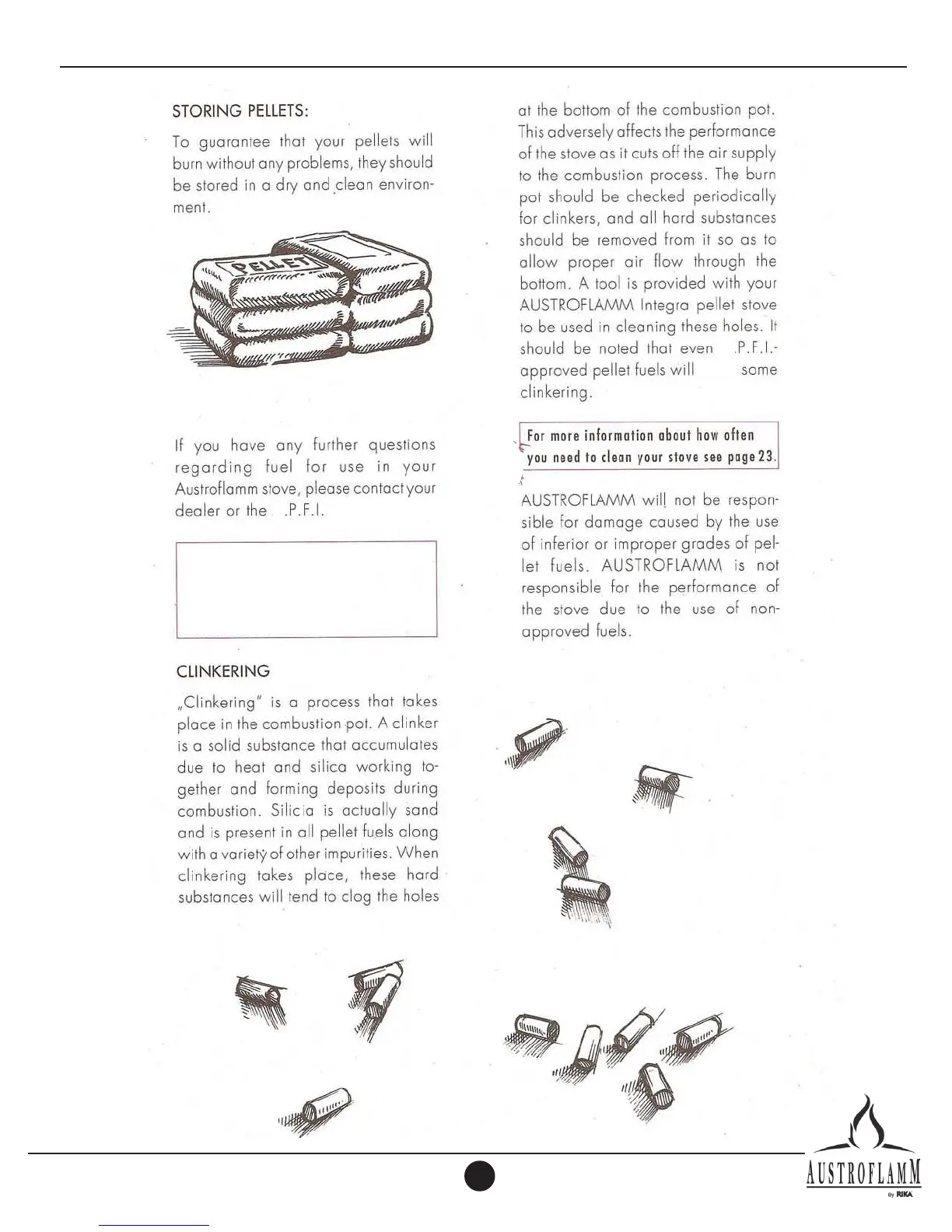 STORING PELLETS:

To guarantee that your pellets will burn without any problems, they should be stored in a dry and clean environment.

PELLET

If you have any further questions regarding fuel for use in your Austroflamm stove, please contact your dealer or the .P.F.I.

CLINKERING

„Clinkering" is a process that takes place in the combustion pot. A clinker is a solid substance that accumulates due to heat and silica working together and forming deposits during combustion. Silicia is actually sand and is present in all pellet fuels along with a variety of other impurities. When clinkering takes place, these hard substances will tend to clog the holes at the bottom of the combustion pot. This adversely affects the performance of the stove as it cuts off the air supply to the combustion process. The burn pot should be checked periodically for clinkers, and all hard substances should be removed from it so as to allow proper air flow through the bottom. A tool is provided with your AUSTROFLAMM Integra pellet stove to be used in cleaning these holes. It should be noted that even .P.F.I.-approved pellet fuels will some clinkering.

For more information about how often you need to clean your stove see page 23.

AUSTROFLAMM will not be responsible for damage caused by the use of inferior or improper grades of pellet fuels. AUSTROFLAMM is not responsible for the performance of the stove due to the use of non-approved fuels.

AUSTROFLAMM
By RIKA